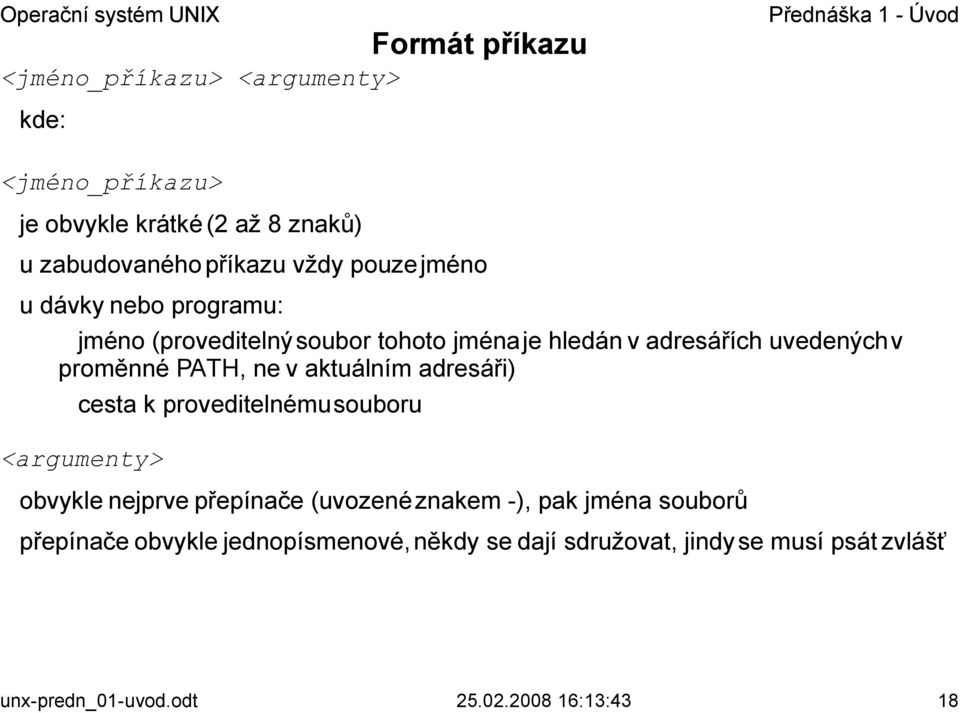 Operační systém UNIX

Přednáška 1 - Úvod

Formát příkazu

<jméno_příkazu> <argumenty>

kde:

<jméno_příkazu>

je obvykle krátké (2 až 8 znaků)

u zabudovaného příkazu vždy pouze jméno

u dávky nebo programu:

jméno (proveditelný soubor tohoto jména je hledán v adresářích uvedených v proměnné PATH, ne v aktuálním adresáři)

cesta k proveditelnému souboru

<argumenty>

obvykle nejprve přepínače (uvozené znakem -), pak jména souborů

přepínače obvykle jednopísmenové, někdy se dají sdružovat, jindy se musí psát zvlášť

unx-predn_01-uvod.odt

25.02.2008 16:13:43

18